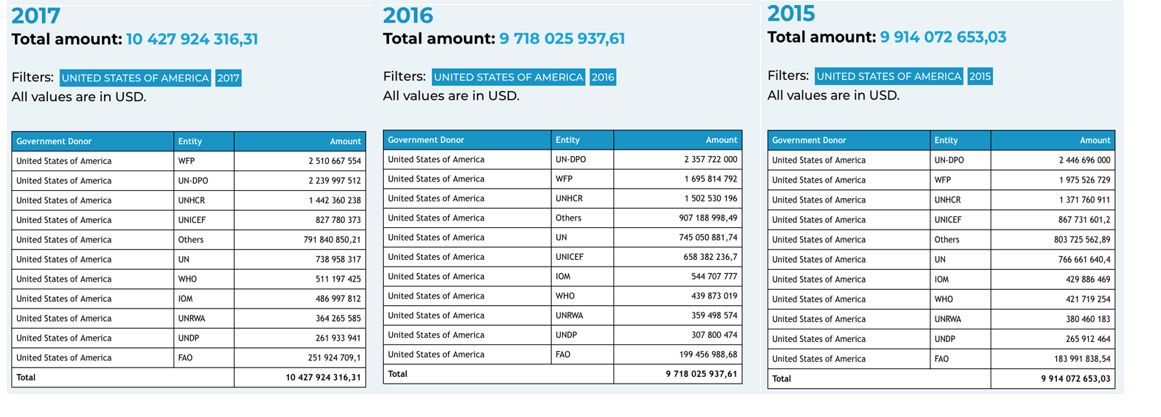 2017
Total amount: 10 427 924 316,31

Filters: UNITED STATES OF AMERICA 2017
All values are in USD.

| Government Donor | Entity | Amount |
|---|---|---|
| United States of America | WFP | 2 510 667 554 |
| United States of America | UN-DPO | 2 239 997 512 |
| United States of America | UNHCR | 1 442 360 238 |
| United States of America | UNICEF | 827 780 373 |
| United States of America | Others | 791 840 850,21 |
| United States of America | UN | 738 958 317 |
| United States of America | WHO | 511 197 425 |
| United States of America | IOM | 486 997 812 |
| United States of America | UNRWA | 364 265 585 |
| United States of America | UNDP | 261 933 941 |
| United States of America | FAO | 251 924 709,1 |
| Total | | 10 427 924 316,31 |

2016
Total amount: 9 718 025 937,61

Filters: UNITED STATES OF AMERICA 2016
All values are in USD.

| Government Donor | Entity | Amount |
|---|---|---|
| United States of America | UN-DPO | 2 357 722 000 |
| United States of America | WFP | 1 695 814 792 |
| United States of America | UNHCR | 1 502 530 196 |
| United States of America | Others | 907 188 998,49 |
| United States of America | UN | 745 050 881,74 |
| United States of America | UNICEF | 658 382 236,7 |
| United States of America | IOM | 544 707 777 |
| United States of America | WHO | 439 873 019 |
| United States of America | UNRWA | 359 498 574 |
| United States of America | UNDP | 307 800 474 |
| United States of America | FAO | 199 456 988,68 |
| Total | | 9 718 025 937,61 |

2015
Total amount: 9 914 072 653,03

Filters: UNITED STATES OF AMERICA 2015
All values are in USD.

| Government Donor | Entity | Amount |
|---|---|---|
| United States of America | UN-DPO | 2 446 696 000 |
| United States of America | WFP | 1 975 526 729 |
| United States of America | UNHCR | 1 371 760 911 |
| United States of America | UNICEF | 867 731 601,2 |
| United States of America | Others | 803 725 562,89 |
| United States of America | UN | 766 661 640,4 |
| United States of America | IOM | 429 886 469 |
| United States of America | WHO | 421 719 254 |
| United States of America | UNRWA | 380 460 183 |
| United States of America | UNDP | 265 912 464 |
| United States of America | FAO | 183 991 838,54 |
| Total | | 9 914 072 653,03 |